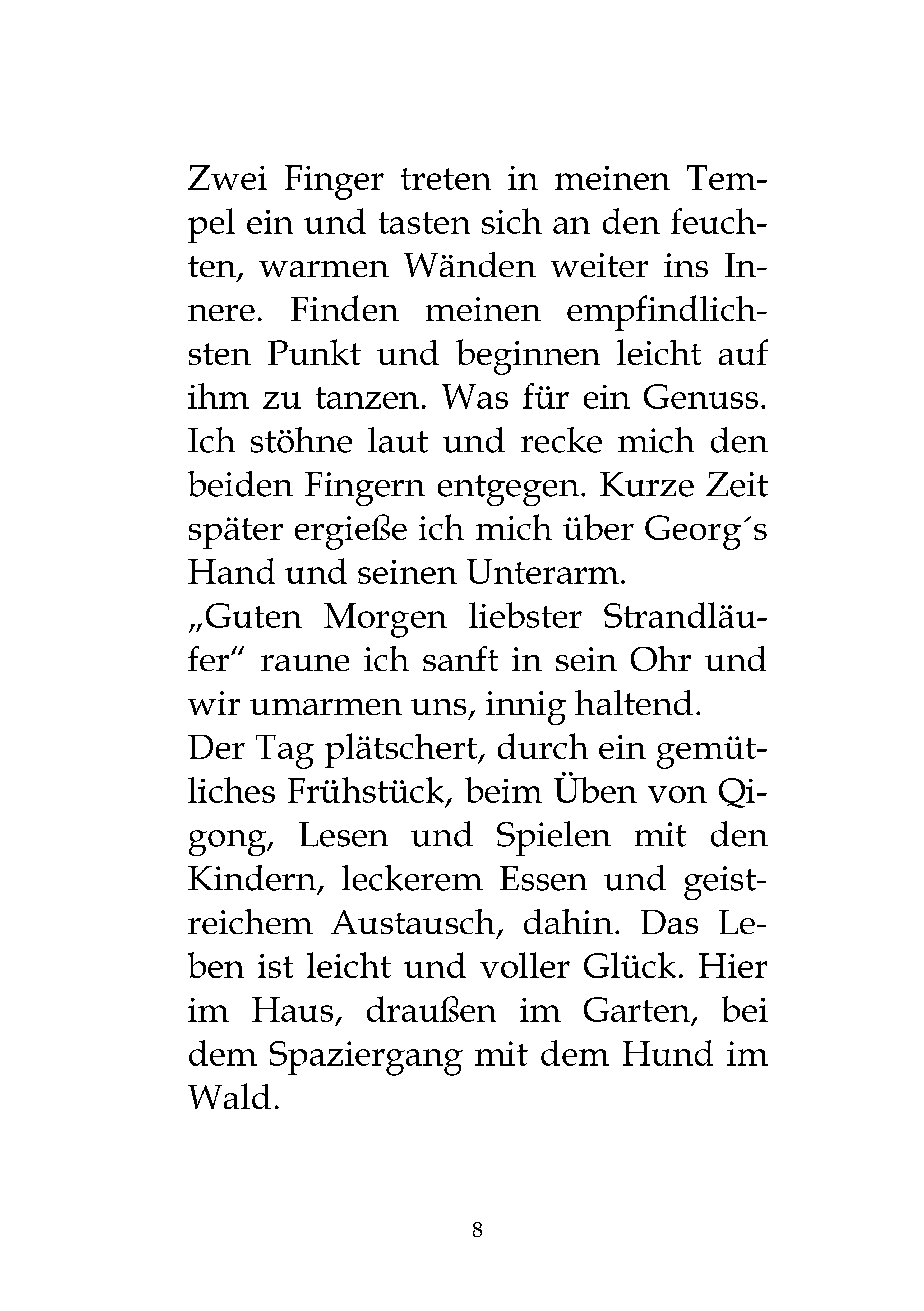 Zwei Finger treten in meinen Tempel ein und tasten sich an den feuchten, warmen Wänden weiter ins Innere. Finden meinen empfindlichsten Punkt und beginnen leicht auf ihm zu tanzen. Was für ein Genuss. Ich stöhne laut und recke mich den beiden Fingern entgegen. Kurze Zeit später ergieße ich mich über Georg´s Hand und seinen Unterarm.
„Guten Morgen liebster Strandläufer“ raune ich sanft in sein Ohr und wir umarmen uns, innig haltend.
Der Tag plätschert, durch ein gemütliches Frühstück, beim Üben von Qigong, Lesen und Spielen mit den Kindern, leckerem Essen und geistreichem Austausch, dahin. Das Leben ist leicht und voller Glück. Hier im Haus, draußen im Garten, bei dem Spaziergang mit dem Hund im Wald.

8